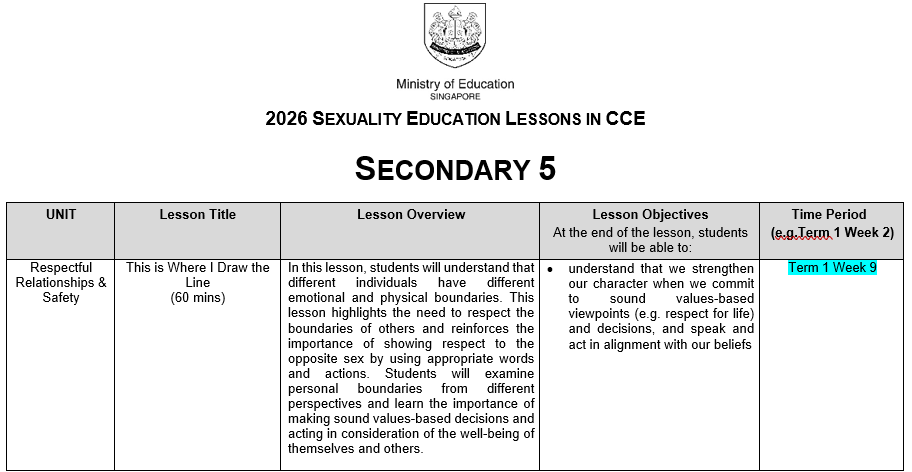 Ministry of Education
SINGAPORE

2026 SEXUALITY EDUCATION LESSONS IN CCE

SECONDARY 5

| UNIT | Lesson Title | Lesson Overview | Lesson Objectives At the end of the lesson, students will be able to: | Time Period (e.g.Term 1 Week 2) |
|---|---|---|---|---|
| Respectful Relationships & Safety | This is Where I Draw the Line (60 mins) | In this lesson, students will understand that different individuals have different emotional and physical boundaries. This lesson highlights the need to respect the boundaries of others and reinforces the importance of showing respect to the opposite sex by using appropriate words and actions. Students will examine personal boundaries from different perspectives and learn the importance of making sound values-based decisions and acting in consideration of the well-being of themselves and others. | • understand that we strengthen our character when we commit to sound values-based viewpoints (e.g. respect for life) and decisions, and speak and act in alignment with our beliefs | Term 1 Week 9 |